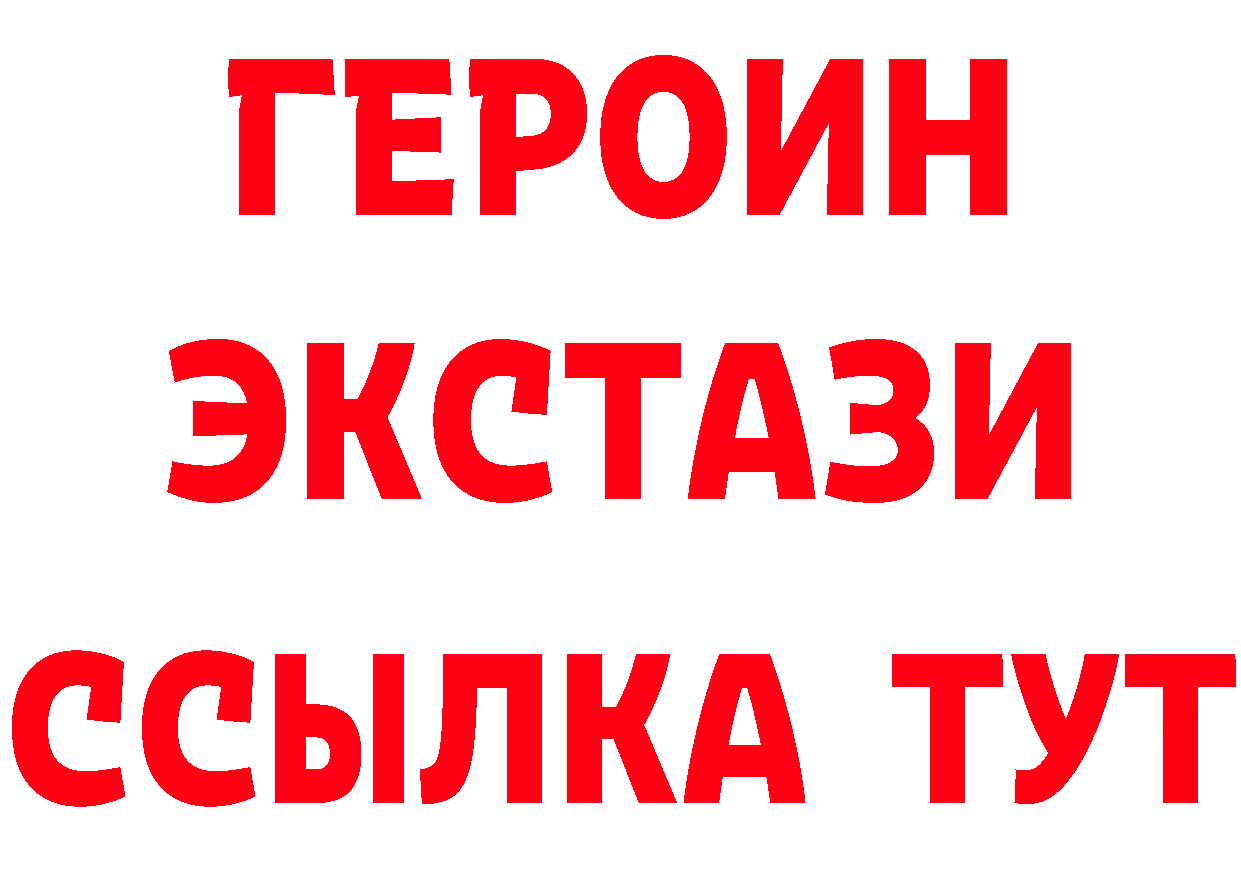 ГЕРОИН ЭКСТАЗИ ССЫЛКА ТУТ